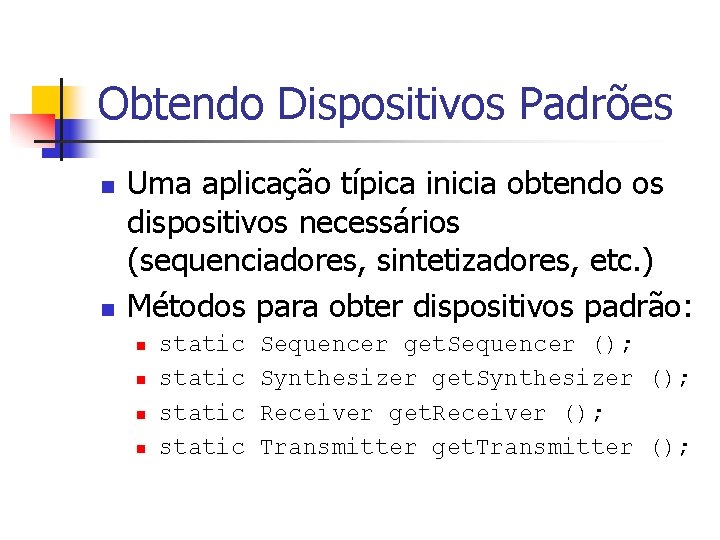 Obtendo Dispositivos Padrões

Uma aplicação típica inicia obtendo os dispositivos necessários (sequenciadores, sintetizadores, etc.)

Métodos para obter dispositivos padrão:

static Sequencer getSequencer ();

static Synthesizer getSynthesizer ();

static Receiver getReceiver ();

static Transmitter getTransmitter ();